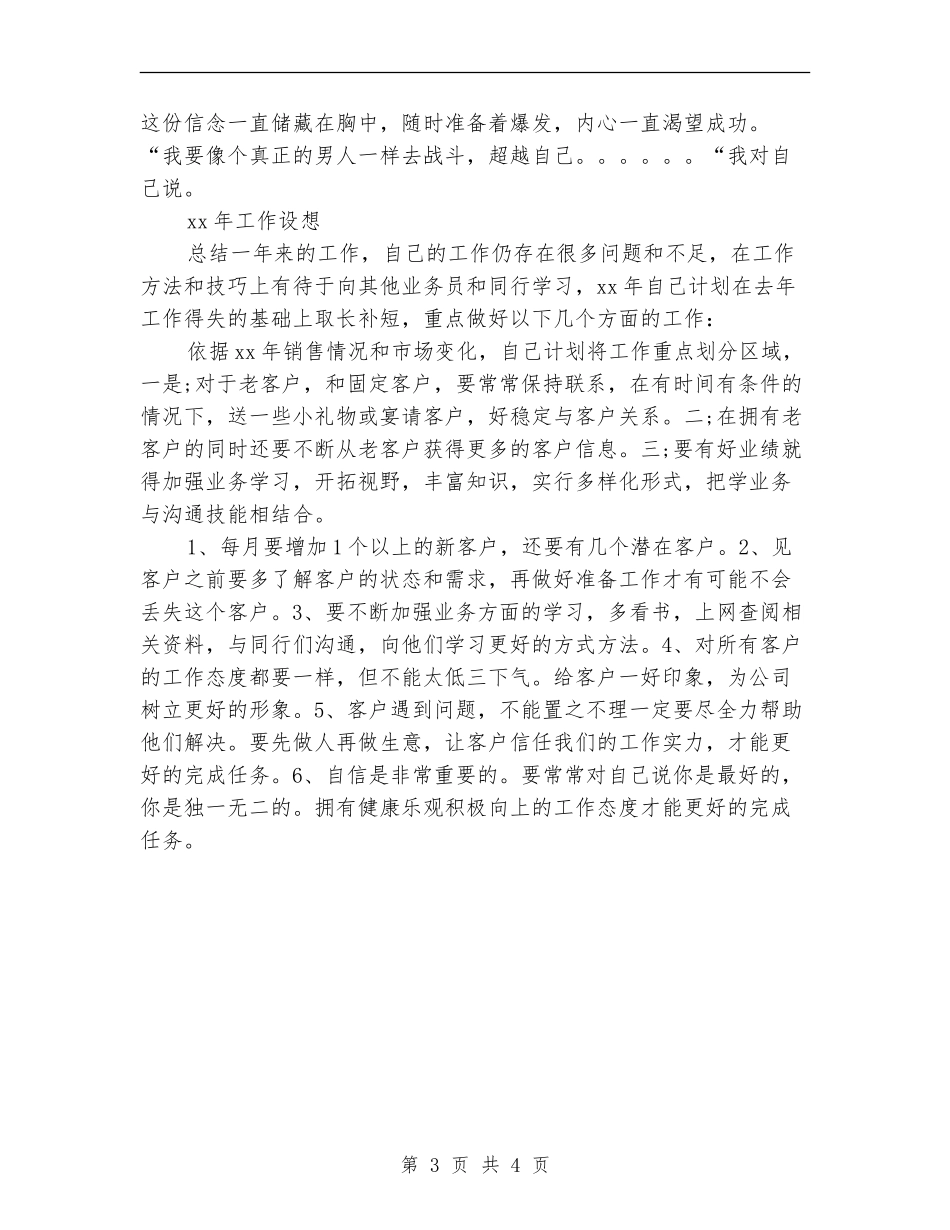 这份信念一直储藏在胸中，随时准备着爆发，内心一直渴望成功。“我要像个真正的男人一样去战斗，超越自己。。。。。。“我对自己说。

xx 年工作设想

总结一年来的工作，自己的工作仍存在很多问题和不足，在工作方法和技巧上有待于向其他业务员和同行学习，xx 年自己计划在去年工作得失的基础上取长补短，重点做好以下几个方面的工作：

依据 xx 年销售情况和市场变化，自己计划将工作重点划分区域，一是;对于老客户，和固定客户，要常常保持联系，在有时间有条件的情况下，送一些小礼物或宴请客户，好稳定与客户关系。二;在拥有老客户的同时还要不断从老客户获得更多的客户信息。三;要有好业绩就得加强业务学习，开拓视野，丰富知识，实行多样化形式，把学业务与沟通技能相结合。

1、每月要增加 1 个以上的新客户，还要有几个潜在客户。2、见客户之前要多了解客户的状态和需求，再做好准备工作才有可能不会丢失这个客户。3、要不断加强业务方面的学习，多看书，上网查阅相关资料，与同行们沟通，向他们学习更好的方式方法。4、对所有客户的工作态度都要一样，但不能太低三下气。给客户一好印象，为公司树立更好的形象。5、客户遇到问题，不能置之不理一定要尽全力帮助他们解决。要先做人再做生意，让客户信任我们的工作实力，才能更好的完成任务。6、自信是非常重要的。要常常对自己说你是最好的，你是独一无二的。拥有健康乐观积极向上的工作态度才能更好的完成任务。

第 3 页 共 4 页